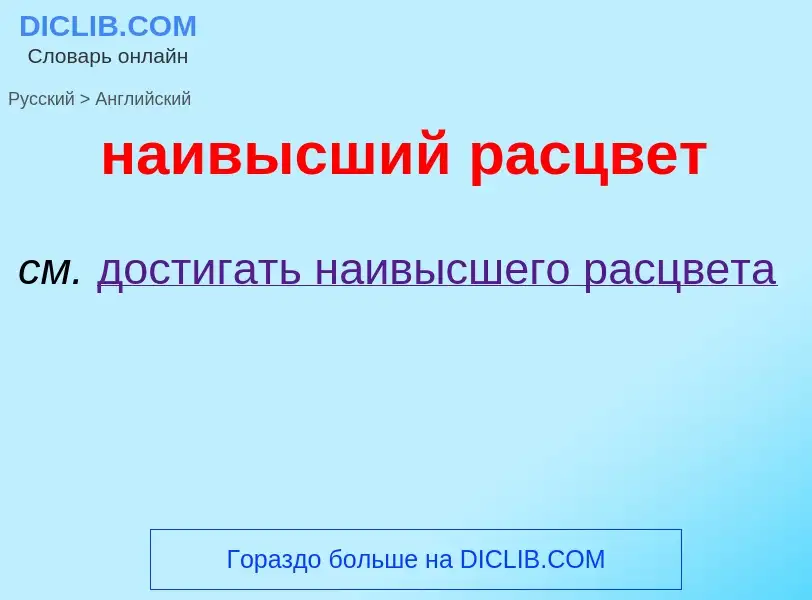 DICLIB.COM
Словарь онлайн

Русский > Английский

наивысший расцвет

см. достигать наивысшего расцвета

Гораздо больше на DICLIB.COM